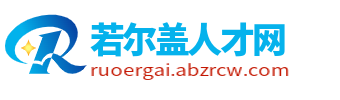 若尔盖人才网
ruoergai.abzrcw.com